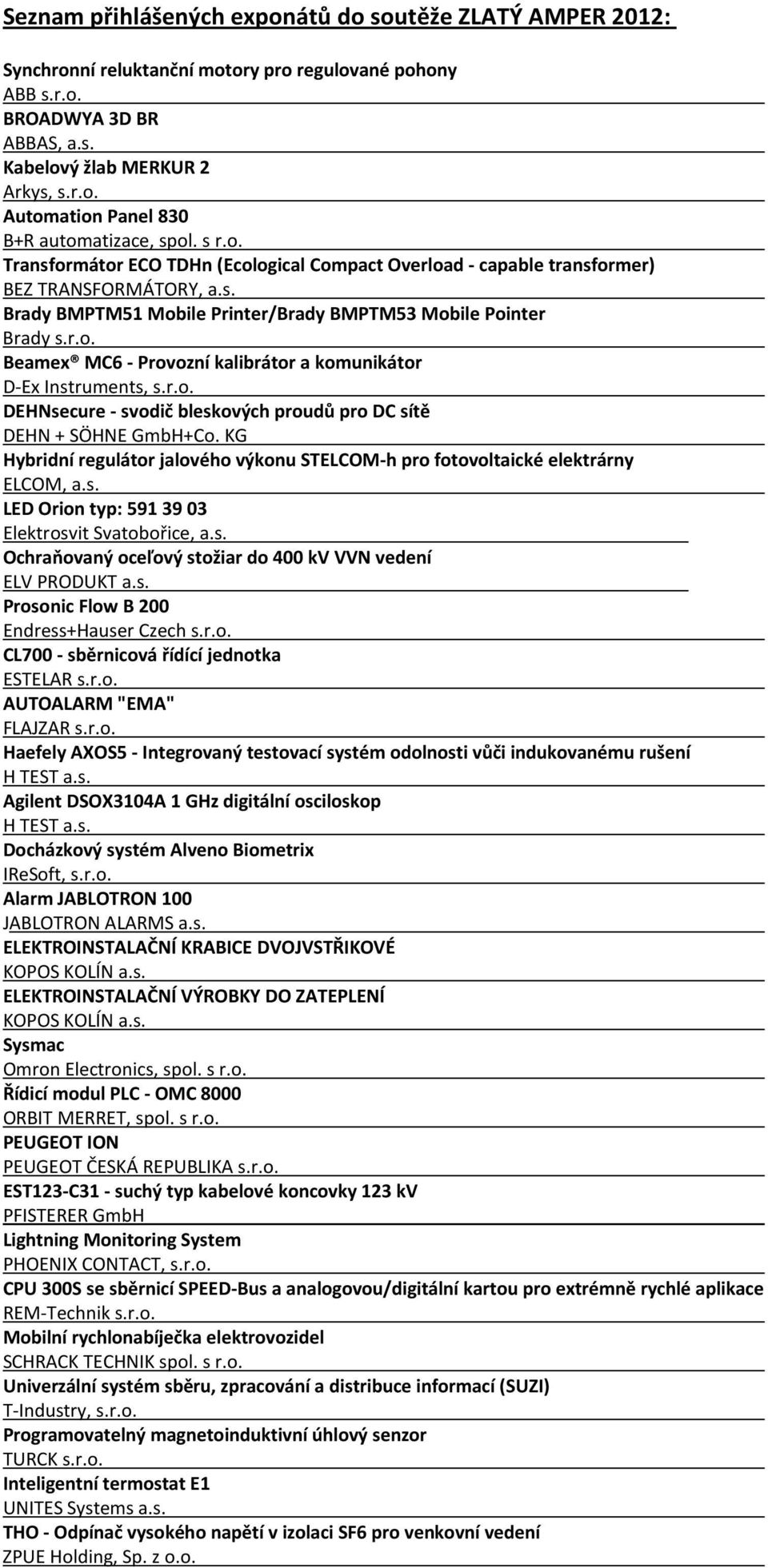 Seznam přihlášených exponátů do soutěže ZLATÝ AMPER 2012:

Synchronní reluktanční motory pro regulované pohony
ABB s.r.o.
BROADWYA 3D BR
ABBAS, a.s.
Kabelový žlab MERKUR 2
Arkys, s.r.o.
Automation Panel 830
B+R automatizace, spol. s r.o.
Transformátor ECO TDHn (Ecological Compact Overload - capable transformer)
BEZ TRANSFORMÁTORY, a.s.
Brady BMPTM51 Mobile Printer/Brady BMPTM53 Mobile Pointer
Brady s.r.o.
Beamex® MC6 - Provozní kalibrátor a komunikátor
D-Ex Instruments, s.r.o.
DEHNsecure - svodič bleskových proudů pro DC sítě
DEHN + SÖHNE GmbH+Co. KG
Hybridní regulátor jalového výkonu STELCOM-h pro fotovoltaické elektrárny
ELCOM, a.s.
LED Orion typ: 591 39 03
Elektrosvit Svatobořice, a.s.
Ochraňovaný oceľový stožiar do 400 kV VVN vedení
ELV PRODUKT a.s.
Prosonic Flow B 200
Endress+Hauser Czech s.r.o.
CL700 - sběrnicová řídící jednotka
ESTELAR s.r.o.
AUTOALARM "EMA"
FLAJZAR s.r.o.
Haefely AXOS5 - Integrovaný testovací systém odolnosti vůči indukovanému rušení
H TEST a.s.
Agilent DSOX3104A 1 GHz digitální osciloskop
H TEST a.s.
Docházkový systém Alveno Biometrix
IReSoft, s.r.o.
Alarm JABLOTRON 100
JABLOTRON ALARMS a.s.
ELEKTROINSTALAČNÍ KRABICE DVOJVSTŘIKOVÉ
KOPOS KOLÍN a.s.
ELEKTROINSTALAČNÍ VÝROBKY DO ZATEPLENÍ
KOPOS KOLÍN a.s.
Sysmac
Omron Electronics, spol. s r.o.
Řídicí modul PLC - OMC 8000
ORBIT MERRET, spol. s r.o.
PEUGEOT ION
PEUGEOT ČESKÁ REPUBLIKA s.r.o.
EST123-C31 - suchý typ kabelové koncovky 123 kV
PFISTERER GmbH
Lightning Monitoring System
PHOENIX CONTACT, s.r.o.
CPU 300S se sběrnicí SPEED-Bus a analogovou/digitální kartou pro extrémně rychlé aplikace
REM-Technik s.r.o.
Mobilní rychlonabíječka elektrovozidel
SCHRACK TECHNIK spol. s r.o.
Univerzální systém sběru, zpracování a distribuce informací (SUZI)
T-Industry, s.r.o.
Programovatelný magnetoinduktivní úhlový senzor
TURCK s.r.o.
Inteligentní termostat E1
UNITES Systems a.s.
THO - Odpínač vysokého napětí v izolaci SF6 pro venkovní vedení
ZPUE Holding, Sp. z o.o.